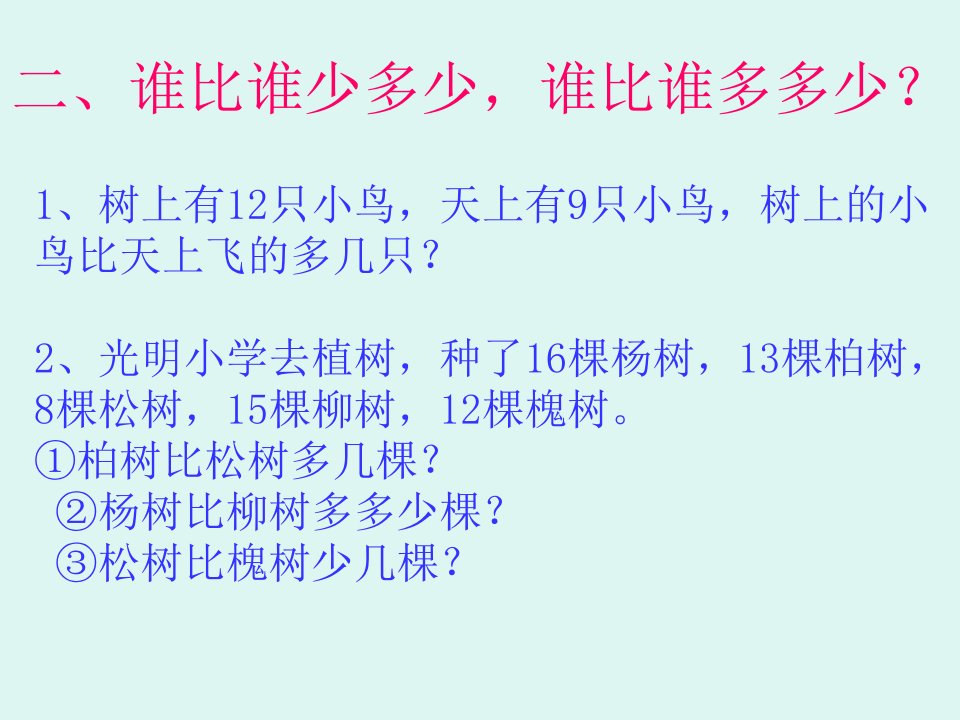 二、谁比谁少多少，谁比谁多多少？

1、树上有12只小鸟，天上有9只小鸟，树上的小鸟比天上飞的多几只？

2、光明小学去植树，种了16棵杨树，13棵柏树，8棵松树，15棵柳树，12棵槐树。
①柏树比松树多几棵？
②杨树比柳树多多少棵？
③松树比槐树少几棵？